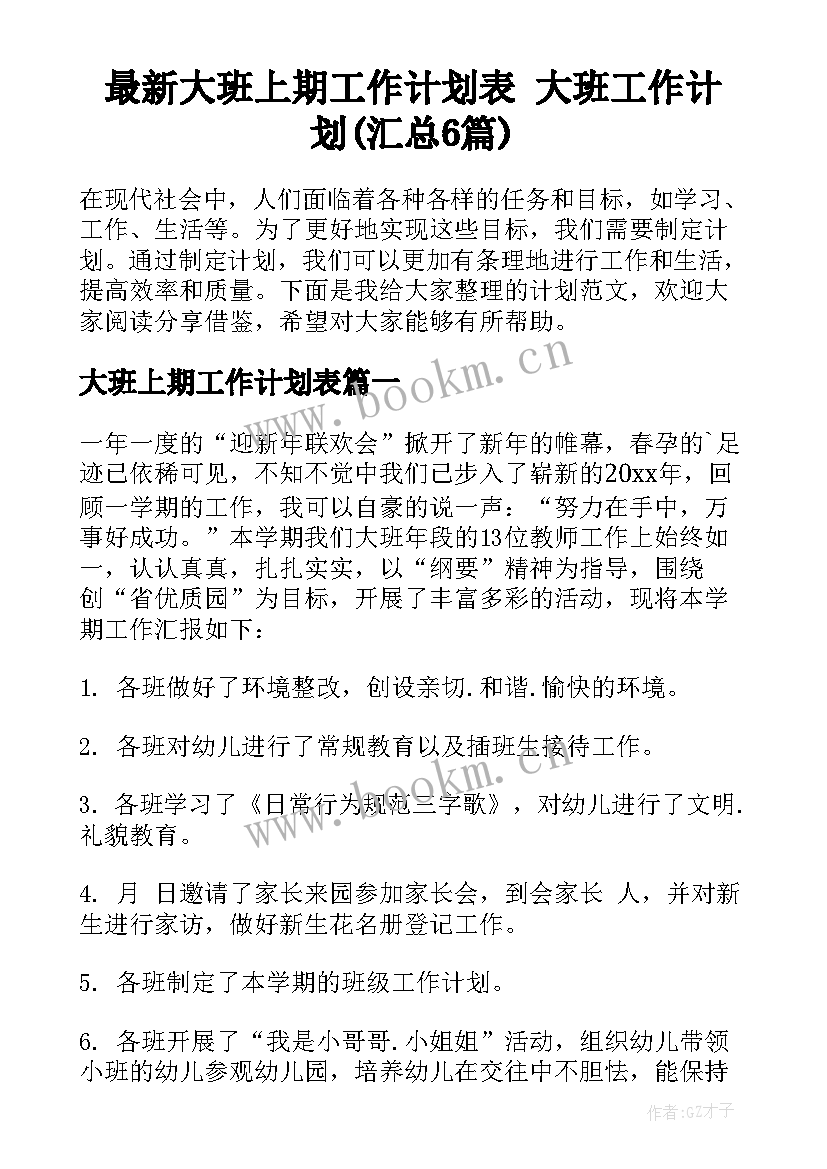 最新大班上期工作计划表 大班工作计划(汇总6篇)

在现代社会中，人们面临着各种各样的任务和目标，如学习、工作、生活等。为了更好地实现这些目标，我们需要制定计划。通过制定计划，我们可以更加有条理地进行工作和生活，提高效率和质量。下面是我给大家整理的计划范文，欢迎大家阅读分享借鉴，希望对大家能够有所帮助。

大班上期工作计划表篇一

一年一度的“迎新年联欢会”掀开了新年的帷幕，春孕的`足迹已依稀可见，不知不觉中我们已步入了崭新的20xx年，回顾一学期的工作，我可以自豪的说一声：“努力在手中，万事好成功。”本学期我们大班年段的13位教师工作上始终如一，认认真真，扎扎实实，以“纲要”精神为指导，围绕创“省优质园”为目标，开展了丰富多彩的活动，现将本学期工作汇报如下：

1. 各班做好了环境整改，创设亲切.和谐.愉快的环境。

2. 各班对幼儿进行了常规教育以及插班生接待工作。

3. 各班学习了《日常行为规范三字歌》，对幼儿进行了文明.礼貌教育。

4. 月 日邀请了家长来园参加家长会，到会家长 人，并对新生进行家访，做好新生花名册登记工作。

5. 各班制定了本学期的班级工作计划。

6. 各班开展了“我是小哥哥.小姐姐”活动，组织幼儿带领小班的幼儿参观幼儿园，培养幼儿在交往中不胆怯，能保持

www.bookm.cn
www.bookm.cn
作者:GZ才子